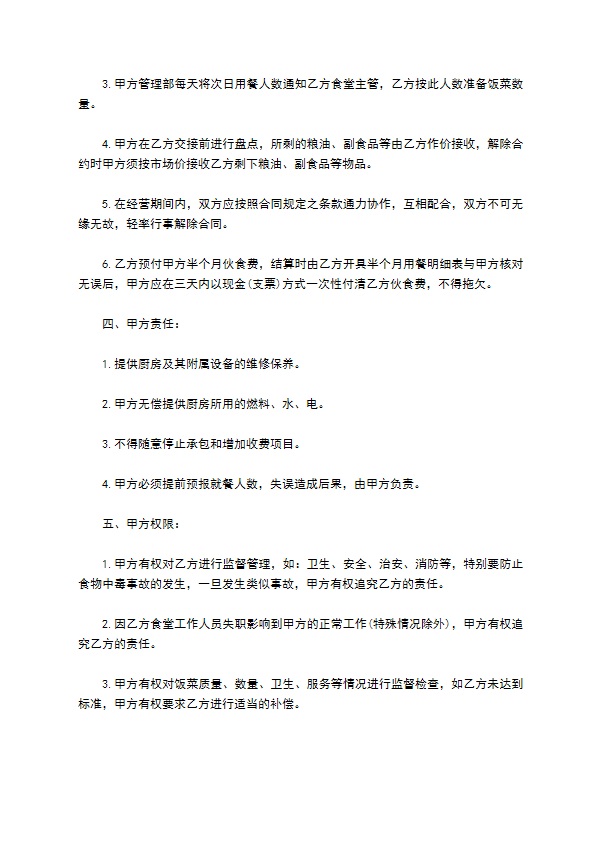 3. 甲方管理部每天将次日用餐人数通知乙方食堂主管，乙方按此人数准备饭菜数量。

4. 甲方在乙方交接前进行盘点，所剩的粮油、副食品等由乙方作价接收，解除合约时甲方须按市场价接收乙方剩下粮油、副食品等物品。

5. 在经营期间内，双方应按照合同规定之条款通力协作，互相配合，双方不可无缘无故，轻率行事解除合同。

6. 乙方预付甲方半个月伙食费，结算时由乙方开具半个月用餐明细表与甲方核对无误后，甲方应在三天内以现金(支票)方式一次性付清乙方伙食费，不得拖欠。

四、甲方责任：

1. 提供厨房及其附属设备的维修保养。

2. 甲方无偿提供厨房所用的燃料、水、电。

3. 不得随意停止承包和增加收费项目。

4. 甲方必须提前预报就餐人数，失误造成后果，由甲方负责。

五、甲方权限：

1. 甲方有权对乙方进行监督管理，如：卫生、安全、治安、消防等，特别要防止食物中毒事故的发生，一旦发生类似事故，甲方有权追究乙方的责任。

2. 因乙方食堂工作人员失职影响到甲方的正常工作(特殊情况除外)，甲方有权追究乙方的责任。

3. 甲方有权对饭菜质量、数量、卫生、服务等情况进行监督检查，如乙方未达到标准，甲方有权要求乙方进行适当的补偿。